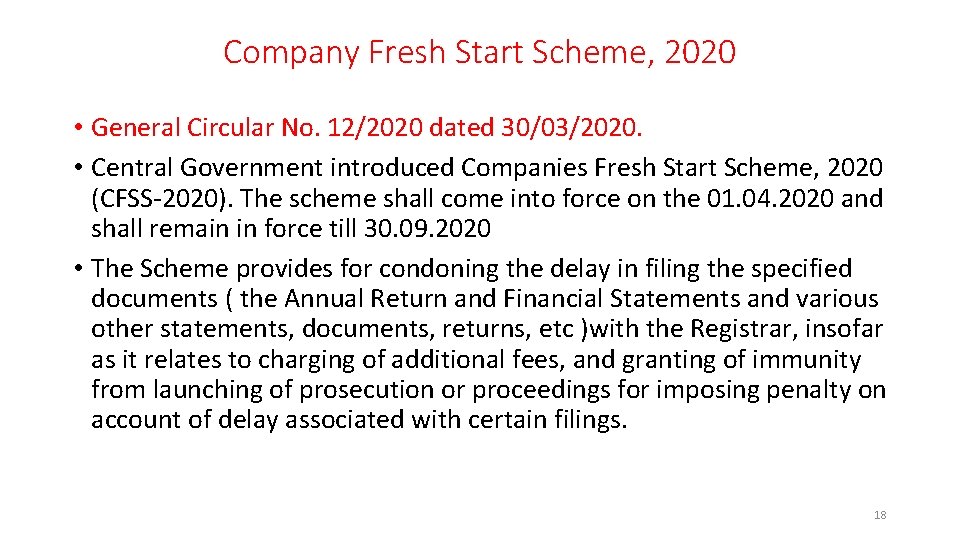 Company Fresh Start Scheme, 2020

• General Circular No. 12/2020 dated 30/03/2020.
• Central Government introduced Companies Fresh Start Scheme, 2020 (CFSS-2020). The scheme shall come into force on the 01.04.2020 and shall remain in force till 30.09.2020
• The Scheme provides for condoning the delay in filing the specified documents ( the Annual Return and Financial Statements and various other statements, documents, returns, etc )with the Registrar, insofar as it relates to charging of additional fees, and granting of immunity from launching of prosecution or proceedings for imposing penalty on account of delay associated with certain filings.

18